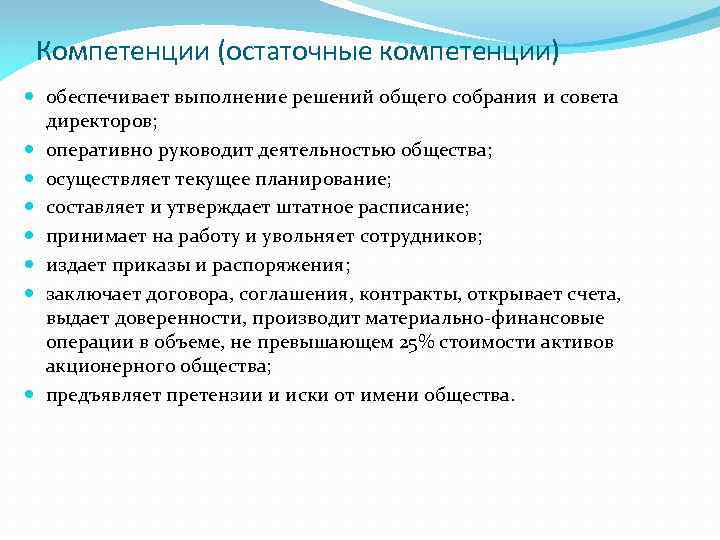 Компетенции (остаточные компетенции)

- обеспечивает выполнение решений общего собрания и совета директоров;
- оперативно руководит деятельностью общества;
- осуществляет текущее планирование;
- составляет и утверждает штатное расписание;
- принимает на работу и увольняет сотрудников;
- издает приказы и распоряжения;
- заключает договора, соглашения, контракты, открывает счета, выдает доверенности, производит материально-финансовые операции в объеме, не превышающем 25% стоимости активов акционерного общества;
- предъявляет претензии и иски от имени общества.